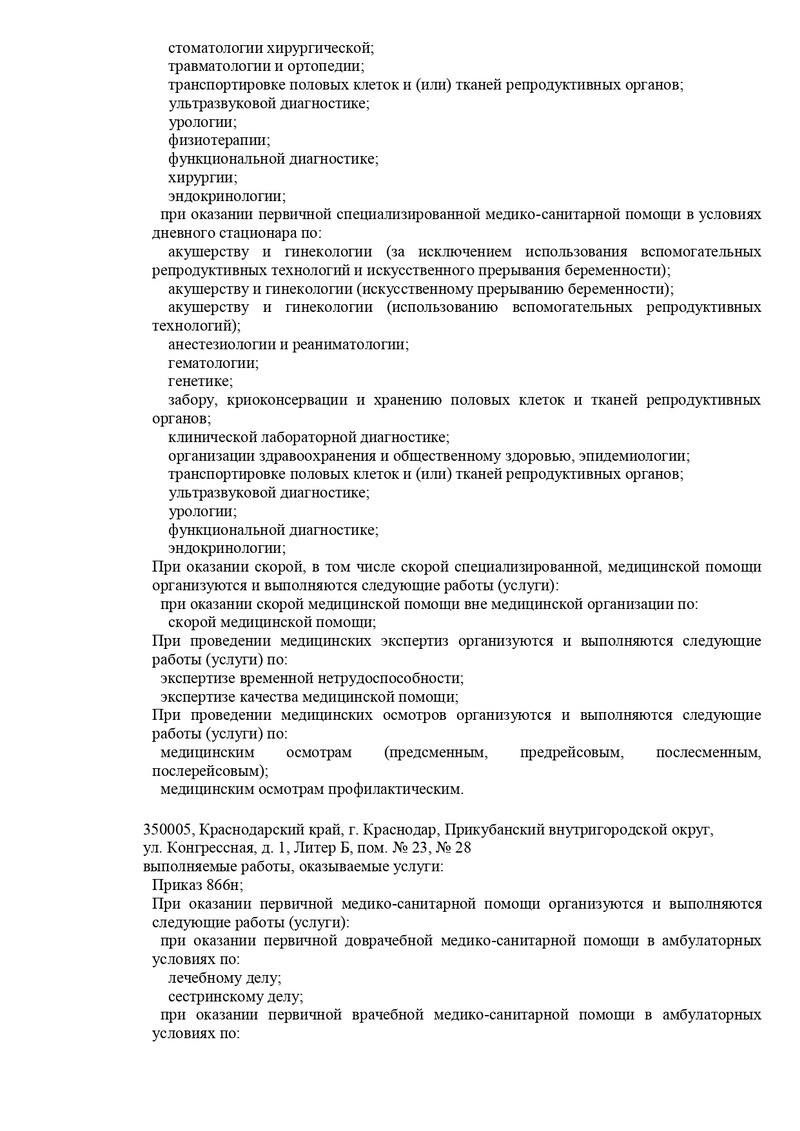 стоматологии хирургической;
травматологии и ортопедии;
транспортировке половых клеток и (или) тканей репродуктивных органов;
ультразвуковой диагностике;
урологии;
физиотерапии;
функциональной диагностике;
хирургии;
эндокринологии;
при оказании первичной специализированной медико-санитарной помощи в условиях дневного стационара по:
акушерству и гинекологии (за исключением использования вспомогательных репродуктивных технологий и искусственного прерывания беременности);
акушерству и гинекологии (искусственному прерыванию беременности);
акушерству и гинекологии (использованию вспомогательных репродуктивных технологий);
анестезиологии и реаниматологии;
гематологии;
генетике;
забору, криоконсервации и хранению половых клеток и тканей репродуктивных органов;
клинической лабораторной диагностике;
организации здравоохранения и общественному здоровью, эпидемиологии;
транспортировке половых клеток и (или) тканей репродуктивных органов;
ультразвуковой диагностике;
урологии;
функциональной диагностике;
эндокринологии;
При оказании скорой, в том числе скорой специализированной, медицинской помощи организуются и выполняются следующие работы (услуги):
при оказании скорой медицинской помощи вне медицинской организации по:
скорой медицинской помощи;
При проведении медицинских экспертиз организуются и выполняются следующие работы (услуги) по:
экспертизе временной нетрудоспособности;
экспертизе качества медицинской помощи;
При проведении медицинских осмотров организуются и выполняются следующие работы (услуги) по:
медицинским осмотрам (предсменным, предрейсовым, послесменным, послерейсовым);
медицинским осмотрам профилактическим.

350005, Краснодарский край, г. Краснодар, Прикубанский внутригородской округ, ул. Конгрессная, д. 1, Литер Б, пом. № 23, № 28
выполняемые работы, оказываемые услуги:
Приказ 866н;
При оказании первичной медико-санитарной помощи организуются и выполняются следующие работы (услуги):
при оказании первичной доврачебной медико-санитарной помощи в амбулаторных условиях по:
лечебному делу;
сестринскому делу;
при оказании первичной врачебной медико-санитарной помощи в амбулаторных условиях по: